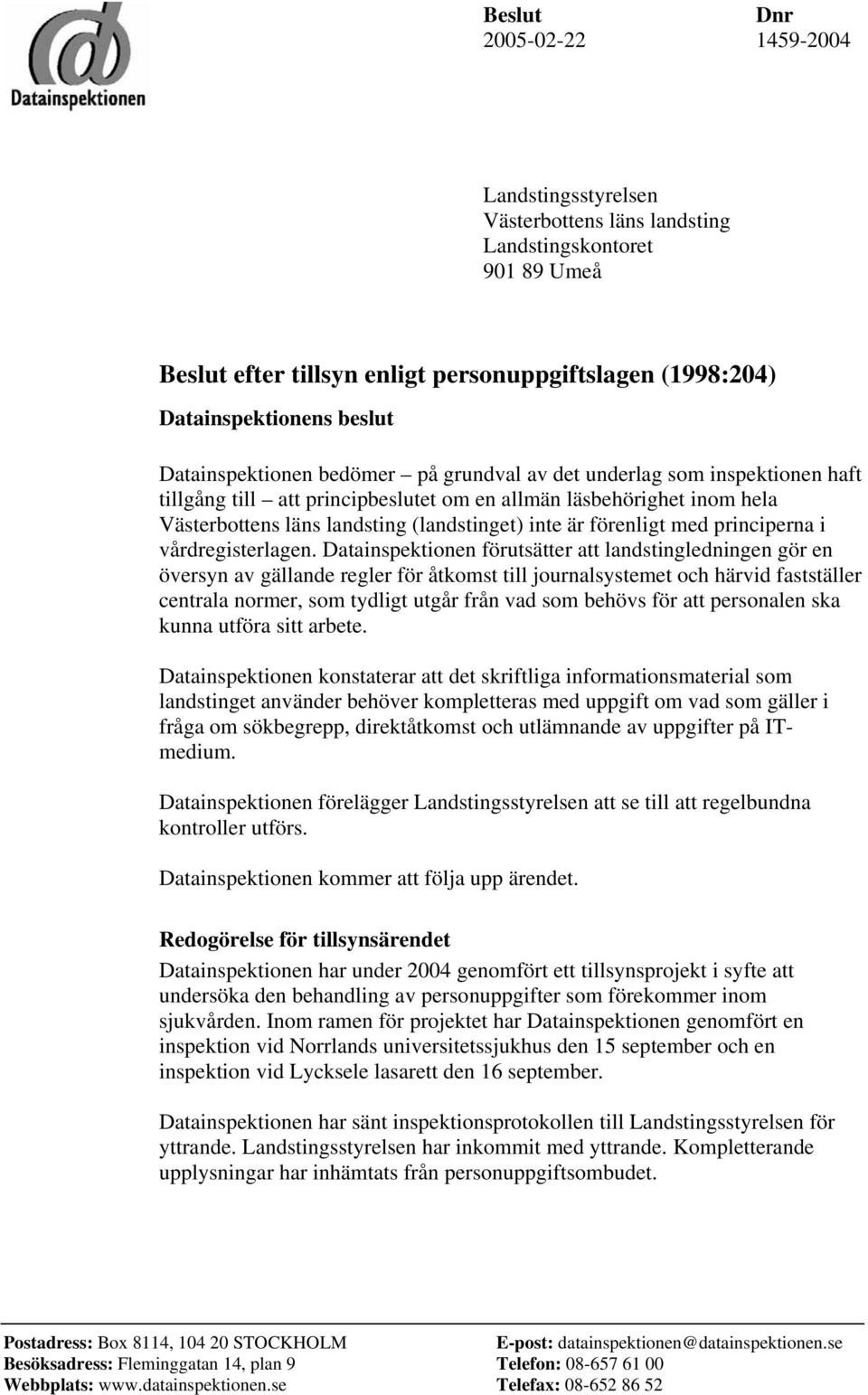 Datainspektionen

Beslut
2005-02-22

Dnr
1459-2004

Landstingsstyrelsen
Västerbottens läns landsting
Landstingskontoret
901 89 Umeå

Beslut efter tillsyn enligt personuppgiftslagen (1998:204)

Datainspektionens beslut

Datainspektionen bedömer – på grundval av det underlag som inspektionen haft tillgång till – att principbeslutet om en allmän läsbehörighet inom hela Västerbottens läns landsting (landstinget) inte är förenligt med principerna i vårdregisterlagen. Datainspektionen förutsätter att landstingledningen gör en översyn av gällande regler för åtkomst till journalsystemet och härvid fastställer centrala normer, som tydligt utgår från vad som behövs för att personalen ska kunna utföra sitt arbete.

Datainspektionen konstaterar att det skriftliga informationsmaterial som landstinget använder behöver kompletteras med uppgift om vad som gäller i fråga om sökbegrepp, direktåtkomst och utlämnande av uppgifter på IT-medium.

Datainspektionen förelägger Landstingsstyrelsen att se till att regelbundna kontroller utförs.

Datainspektionen kommer att följa upp ärendet.

Redogörelse för tillsynsärendet

Datainspektionen har under 2004 genomfört ett tillsynsprojekt i syfte att undersöka den behandling av personuppgifter som förekommer inom sjukvården. Inom ramen för projektet har Datainspektionen genomfört en inspektion vid Norrlands universitetssjukhus den 15 september och en inspektion vid Lycksele lasarett den 16 september.

Datainspektionen har sänt inspektionsprotokollen till Landstingsstyrelsen för yttrande. Landstingsstyrelsen har inkommit med yttrande. Kompletterande upplysningar har inhämtats från personuppgiftsombudet.

Postadress: Box 8114, 104 20 STOCKHOLM
Besöksadress: Fleminggatan 14, plan 9
Webbplats: www.datainspektionen.se

E-post: datainspektionen@datainspektionen.se
Telefon: 08-657 61 00
Telefax: 08-652 86 52